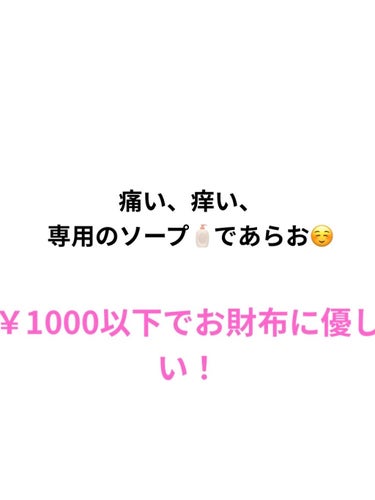 痛い、痒い、
専用のソープ🧴であらお☺️

￥1000以下でお財布に優しい！